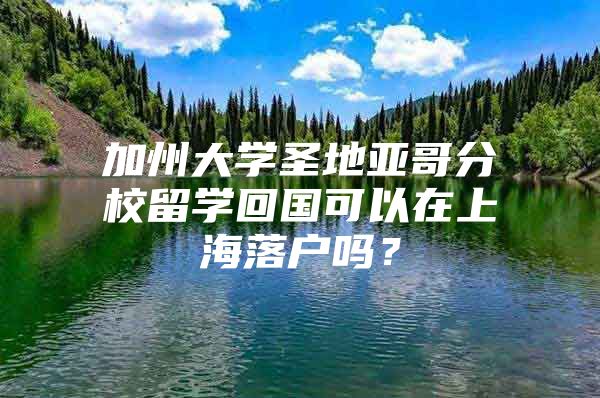 加州大学圣地亚哥分校留学回国可以在上海落户吗？